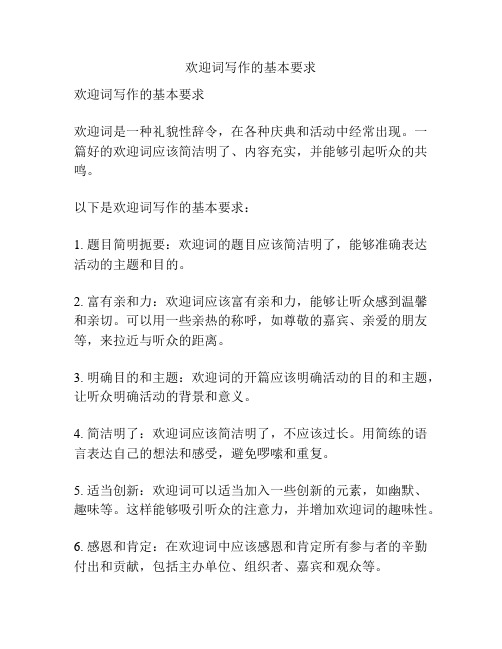 欢迎词写作的基本要求

欢迎词写作的基本要求

欢迎词是一种礼貌性辞令，在各种庆典和活动中经常出现。一篇好的欢迎词应该简洁明了、内容充实，并能够引起听众的共鸣。

以下是欢迎词写作的基本要求：

1. 题目简明扼要：欢迎词的题目应该简洁明了，能够准确表达活动的主题和目的。

2. 富有亲和力：欢迎词应该富有亲和力，能够让听众感到温馨和亲切。可以用一些亲热的称呼，如尊敬的嘉宾、亲爱的朋友等，来拉近与听众的距离。

3. 明确目的和主题：欢迎词的开篇应该明确活动的目的和主题，让听众明确活动的背景和意义。

4. 简洁明了：欢迎词应该简洁明了，不应该过长。用简练的语言表达自己的想法和感受，避免啰嗦和重复。

5. 适当创新：欢迎词可以适当加入一些创新的元素，如幽默、趣味等。这样能够吸引听众的注意力，并增加欢迎词的趣味性。

6. 感恩和肯定：在欢迎词中应该感恩和肯定所有参与者的辛勤付出和贡献，包括主办单位、组织者、嘉宾和观众等。